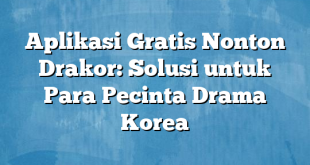 Aplikasi Gratis Nonton Drakor: Solusi untuk Para Pecinta Drama Korea